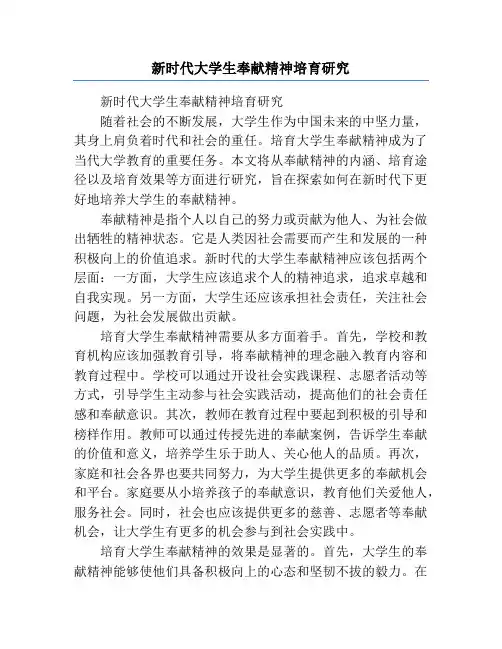 新时代大学生奉献精神培育研究

新时代大学生奉献精神培育研究

随着社会的不断发展，大学生作为中国未来的中坚力量，其身上肩负着时代和社会的重任。培育大学生奉献精神成为了当代大学教育的重要任务。本文将从奉献精神的内涵、培育途径以及培育效果等方面进行研究，旨在探索如何在新时代下更好地培养大学生的奉献精神。

奉献精神是指个人以自己的努力或贡献为他人、为社会做出牺牲的精神状态。它是人类因社会需要而产生和发展的一种积极向上的价值追求。新时代的大学生奉献精神应该包括两个层面：一方面，大学生应该追求个人的精神追求，追求卓越和自我实现。另一方面，大学生还应该承担社会责任，关注社会问题，为社会发展做出贡献。

培育大学生奉献精神需要从多方面着手。首先，学校和教育机构应该加强教育引导，将奉献精神的理念融入教育内容和教育过程中。学校可以通过开设社会实践课程、志愿者活动等方式，引导学生主动参与社会实践活动，提高他们的社会责任感和奉献意识。其次，教师在教育过程中要起到积极的引导和榜样作用。教师可以通过传授先进的奉献案例，告诉学生奉献的价值和意义，培养学生乐于助人、关心他人的品质。再次，家庭和社会各界也要共同努力，为大学生提供更多的奉献机会和平台。家庭要从小培养孩子的奉献意识，教育他们关爱他人，服务社会。同时，社会也应该提供更多的慈善、志愿者等奉献机会，让大学生有更多的机会参与到社会实践中。

培育大学生奉献精神的效果是显著的。首先，大学生的奉献精神能够使他们具备积极向上的心态和坚韧不拔的毅力。在